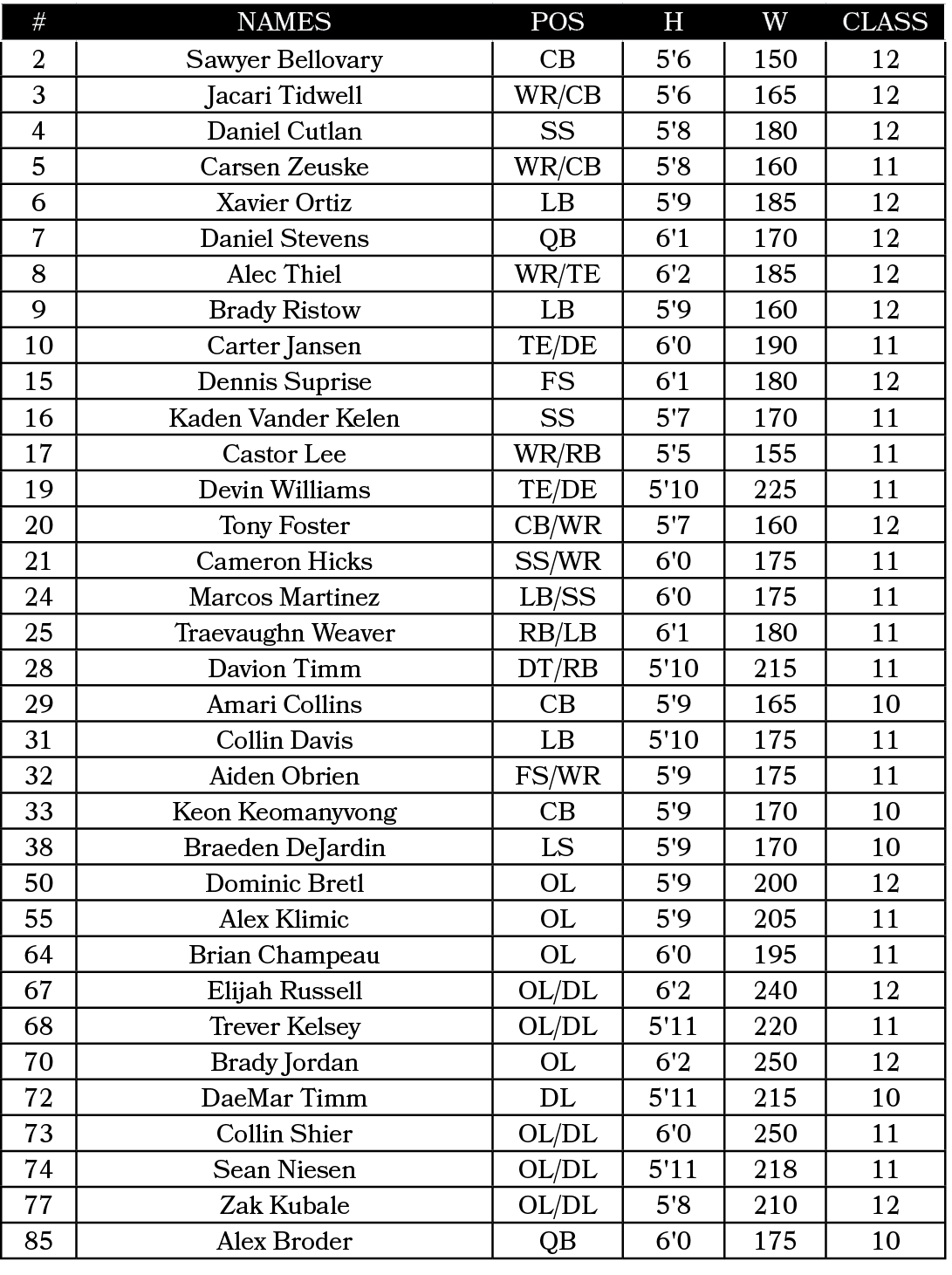 | # | NAMES | POS | H | W | CLASS |
|---|---|---|---|---|---|
| 2 | Sawyer Bellovary | CB | 5'6 | 150 | 12 |
| 3 | Jacari Tidwell | WR/CB | 5'6 | 165 | 12 |
| 4 | Daniel Cutlan | SS | 5'8 | 180 | 12 |
| 5 | Carsen Zeuske | WR/CB | 5'8 | 160 | 11 |
| 6 | Xavier Ortiz | LB | 5'9 | 185 | 12 |
| 7 | Daniel Stevens | QB | 6'1 | 170 | 12 |
| 8 | Alec Thiel | WR/TE | 6'2 | 185 | 12 |
| 9 | Brady Ristow | LB | 5'9 | 160 | 12 |
| 10 | Carter Jansen | TE/DE | 6'0 | 190 | 11 |
| 15 | Dennis Suprise | FS | 6'1 | 180 | 12 |
| 16 | Kaden Vander Kelen | SS | 5'7 | 170 | 11 |
| 17 | Castor Lee | WR/RB | 5'5 | 155 | 11 |
| 19 | Devin Williams | TE/DE | 5'10 | 225 | 11 |
| 20 | Tony Foster | CB/WR | 5'7 | 160 | 12 |
| 21 | Cameron Hicks | SS/WR | 6'0 | 175 | 11 |
| 24 | Marcos Martinez | LB/SS | 6'0 | 175 | 11 |
| 25 | Traevaughn Weaver | RB/LB | 6'1 | 180 | 11 |
| 28 | Davion Timm | DT/RB | 5'10 | 215 | 11 |
| 29 | Amari Collins | CB | 5'9 | 165 | 10 |
| 31 | Collin Davis | LB | 5'10 | 175 | 11 |
| 32 | Aiden Obrien | FS/WR | 5'9 | 175 | 11 |
| 33 | Keon Keomanyvong | CB | 5'9 | 170 | 10 |
| 38 | Braeden DeJardin | LS | 5'9 | 170 | 10 |
| 50 | Dominic Bretl | OL | 5'9 | 200 | 12 |
| 55 | Alex Klimic | OL | 5'9 | 205 | 11 |
| 64 | Brian Champeau | OL | 6'0 | 195 | 11 |
| 67 | Elijah Russell | OL/DL | 6'2 | 240 | 12 |
| 68 | Trever Kelsey | OL/DL | 5'11 | 220 | 11 |
| 70 | Brady Jordan | OL | 6'2 | 250 | 12 |
| 72 | DaeMar Timm | DL | 5'11 | 215 | 10 |
| 73 | Collin Shier | OL/DL | 6'0 | 250 | 11 |
| 74 | Sean Niesen | OL/DL | 5'11 | 218 | 11 |
| 77 | Zak Kubale | OL/DL | 5'8 | 210 | 12 |
| 85 | Alex Broder | QB | 6'0 | 175 | 10 |